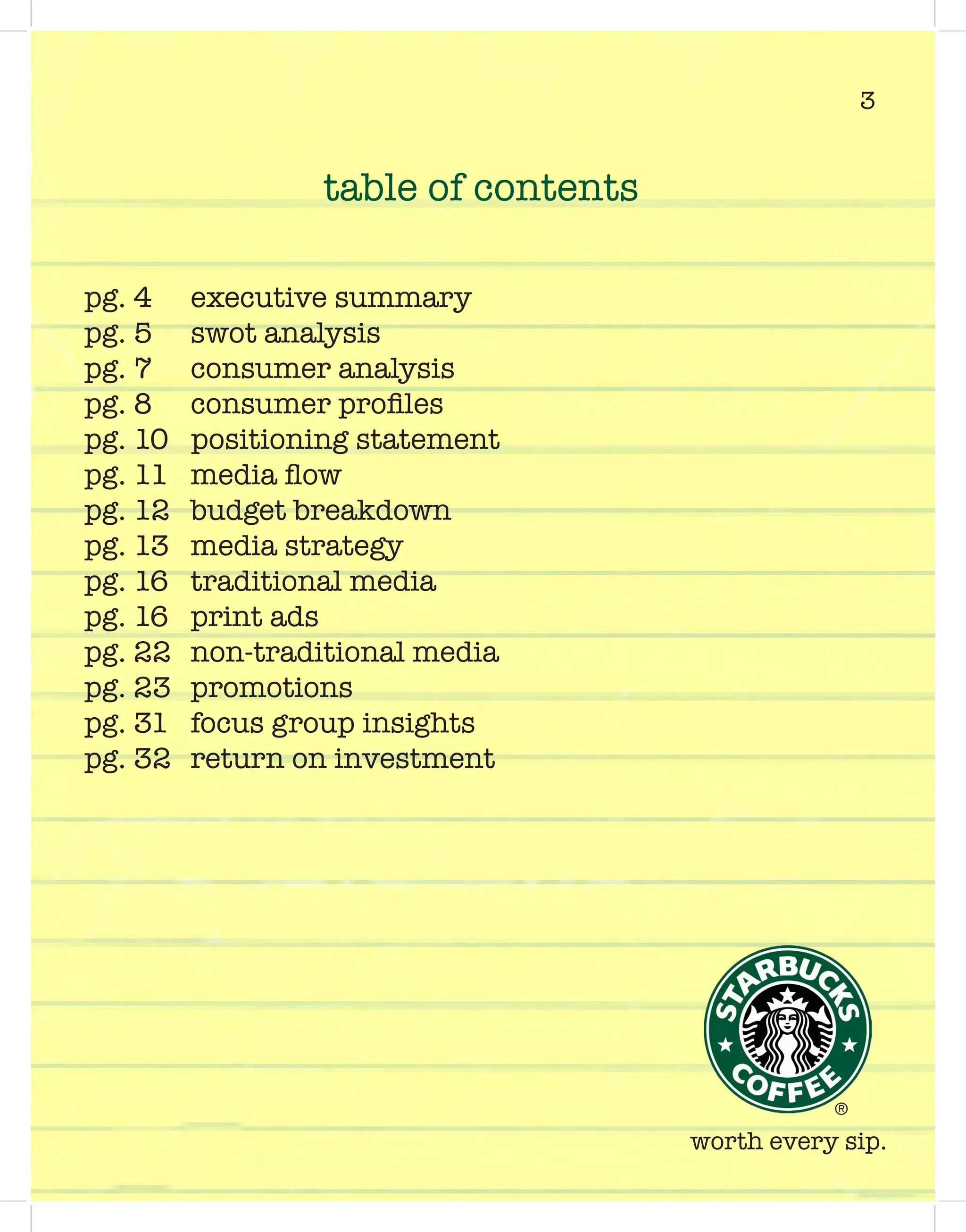 3

table of contents

pg. 4 executive summary
pg. 5 swot analysis
pg. 7 consumer analysis
pg. 8 consumer profiles
pg. 10 positioning statement
pg. 11 media flow
pg. 12 budget breakdown
pg. 13 media strategy
pg. 16 traditional media
pg. 16 print ads
pg. 22 non-traditional media
pg. 23 promotions
pg. 31 focus group insights
pg. 32 return on investment

STARBUCKS COFFEE ®

worth every sip.